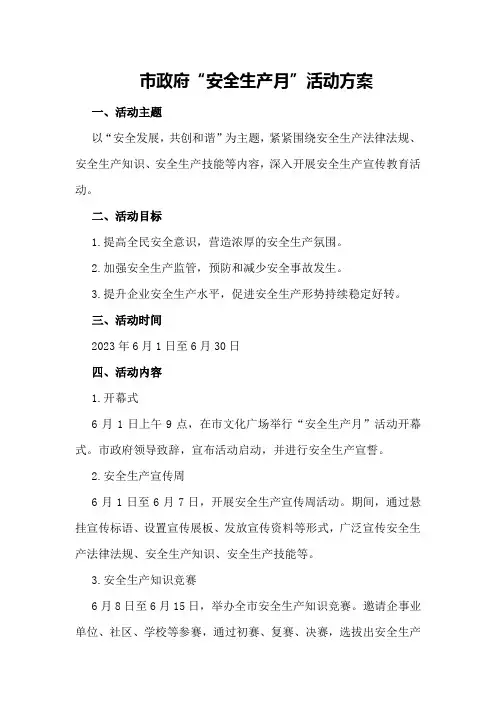 市政府“安全生产月”活动方案

一、活动主题

以“安全发展，共创和谐”为主题，紧紧围绕安全生产法律法规、安全生产知识、安全生产技能等内容，深入开展安全生产宣传教育活动。

二、活动目标

1.提高全民安全意识，营造浓厚的安全生产氛围。

2.加强安全生产监管，预防和减少安全事故发生。

3.提升企业安全生产水平，促进安全生产形势持续稳定好转。

三、活动时间

2023年6月1日至6月30日

四、活动内容

1.开幕式

6月1日上午9点，在市文化广场举行“安全生产月”活动开幕式。市政府领导致辞，宣布活动启动，并进行安全生产宣誓。

2.安全生产宣传周

6月1日至6月7日，开展安全生产宣传周活动。期间，通过悬挂宣传标语、设置宣传展板、发放宣传资料等形式，广泛宣传安全生产法律法规、安全生产知识、安全生产技能等。

3.安全生产知识竞赛

6月8日至6月15日，举办全市安全生产知识竞赛。邀请企事业单位、社区、学校等参赛，通过初赛、复赛、决赛，选拔出安全生产